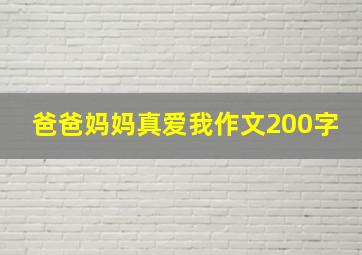 爸爸妈妈真爱我作文200字